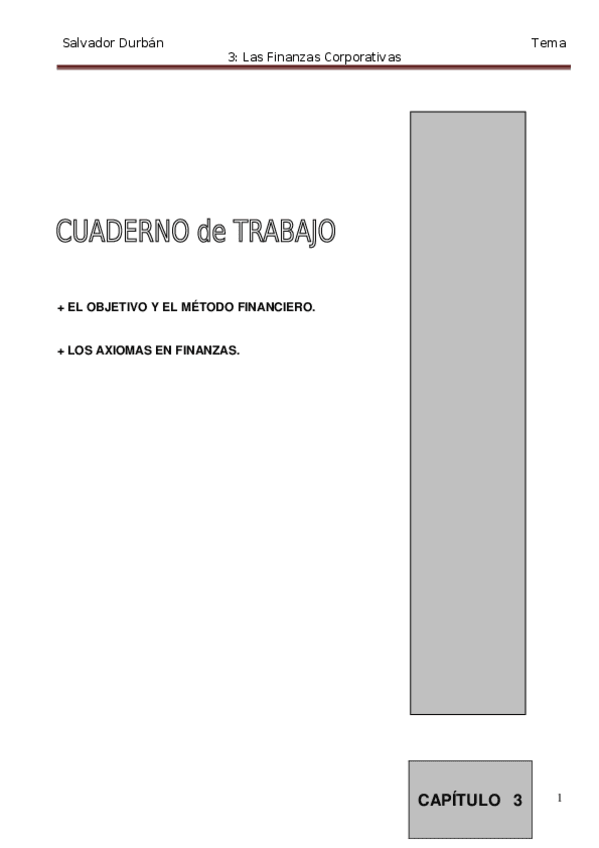 Salvador Durbán Tema
3: Las Finanzas Corporativas

CUADERNO de TRABAJO

+ EL OBJETIVO Y EL MÉTODO FINANCIERO.

+ LOS AXIOMAS EN FINANZAS.

CAPÍTULO 3

1